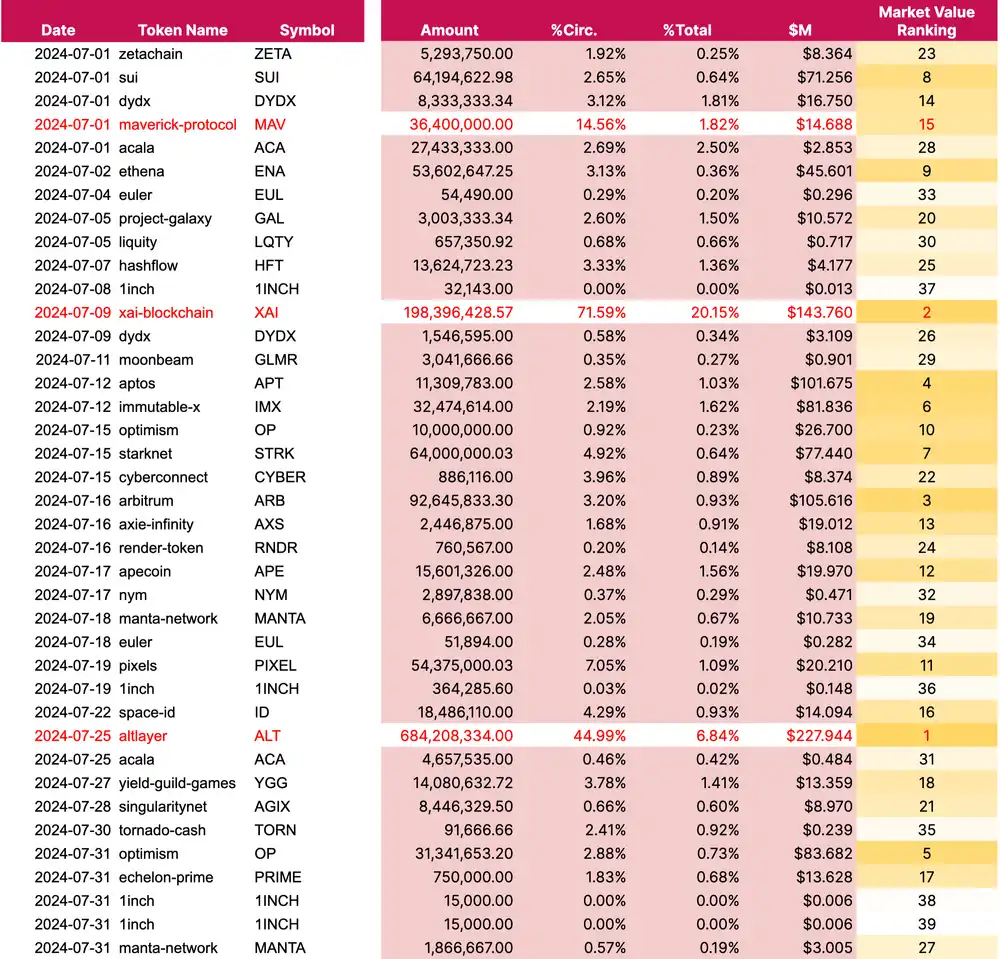 | Date | Token Name | Symbol | Amount | %Circ. | %Total | $M | Market Value Ranking |
|---|---|---|---|---|---|---|---|
| 2024-07-01 | zetachain | ZETA | 5,293,750.00 | 1.92% | 0.25% | $8.364 | 23 |
| 2024-07-01 | sui | SUI | 64,194,622.98 | 2.65% | 0.64% | $71.256 | 8 |
| 2024-07-01 | dydx | DYDX | 8,333,333.34 | 3.12% | 1.81% | $16.750 | 14 |
| 2024-07-01 | maverick-protocol | MAV | 36,400,000.00 | 14.56% | 1.82% | $14.688 | 15 |
| 2024-07-01 | acala | ACA | 27,433,333.00 | 2.69% | 2.50% | $2.853 | 28 |
| 2024-07-02 | ethena | ENA | 53,602,647.25 | 3.13% | 0.36% | $45.601 | 9 |
| 2024-07-04 | euler | EUL | 54,490.00 | 0.29% | 0.20% | $0.296 | 33 |
| 2024-07-05 | project-galaxy | GAL | 3,003,333.34 | 2.60% | 1.50% | $10.572 | 20 |
| 2024-07-05 | liquity | LQTY | 657,350.92 | 0.68% | 0.66% | $0.717 | 30 |
| 2024-07-07 | hashflow | HFT | 13,624,723.23 | 3.33% | 1.36% | $4.177 | 25 |
| 2024-07-08 | 1inch | 1INCH | 32,143.00 | 0.00% | 0.00% | $0.013 | 37 |
| 2024-07-09 | xai-blockchain | XAI | 198,396,428.57 | 71.59% | 20.15% | $143.760 | 2 |
| 2024-07-09 | dydx | DYDX | 1,546,595.00 | 0.58% | 0.34% | $3.109 | 26 |
| 2024-07-11 | moonbeam | GLMR | 3,041,666.66 | 0.35% | 0.27% | $0.901 | 29 |
| 2024-07-12 | aptos | APT | 11,309,783.00 | 2.58% | 1.03% | $101.675 | 4 |
| 2024-07-12 | immutable-x | IMX | 32,474,614.00 | 2.19% | 1.62% | $81.836 | 6 |
| 2024-07-15 | optimism | OP | 10,000,000.00 | 0.92% | 0.23% | $26.700 | 10 |
| 2024-07-15 | starknet | STRK | 64,000,000.03 | 4.92% | 0.64% | $77.440 | 7 |
| 2024-07-15 | cyberconnect | CYBER | 886,116.00 | 3.96% | 0.89% | $8.374 | 22 |
| 2024-07-16 | arbitrum | ARB | 92,645,833.30 | 3.20% | 0.93% | $105.616 | 3 |
| 2024-07-16 | axie-infinity | AXS | 2,446,875.00 | 1.68% | 0.91% | $19.012 | 13 |
| 2024-07-16 | render-token | RNDR | 760,567.00 | 0.20% | 0.14% | $8.108 | 24 |
| 2024-07-17 | apecoin | APE | 15,601,326.00 | 2.48% | 1.56% | $19.970 | 12 |
| 2024-07-17 | nym | NYM | 2,897,838.00 | 0.37% | 0.29% | $0.471 | 32 |
| 2024-07-18 | manta-network | MANTA | 6,666,667.00 | 2.05% | 0.67% | $10.733 | 19 |
| 2024-07-18 | euler | EUL | 51,894.00 | 0.28% | 0.19% | $0.282 | 34 |
| 2024-07-19 | pixels | PIXEL | 54,375,000.03 | 7.05% | 1.09% | $20.210 | 11 |
| 2024-07-19 | 1inch | 1INCH | 364,285.60 | 0.03% | 0.02% | $0.148 | 36 |
| 2024-07-22 | space-id | ID | 18,486,110.00 | 4.29% | 0.93% | $14.094 | 16 |
| 2024-07-25 | altlayer | ALT | 684,208,334.00 | 44.99% | 6.84% | $227.944 | 1 |
| 2024-07-25 | acala | ACA | 4,657,535.00 | 0.46% | 0.42% | $0.484 | 31 |
| 2024-07-27 | yield-guild-games | YGG | 14,080,632.72 | 3.78% | 1.41% | $13.359 | 18 |
| 2024-07-28 | singularitynet | AGIX | 8,446,329.50 | 0.66% | 0.60% | $8.970 | 21 |
| 2024-07-30 | tornado-cash | TORN | 91,666.66 | 2.41% | 0.92% | $0.239 | 35 |
| 2024-07-31 | optimism | OP | 31,341,653.20 | 2.88% | 0.73% | $83.682 | 5 |
| 2024-07-31 | echelon-prime | PRIME | 750,000.00 | 1.83% | 0.68% | $13.628 | 17 |
| 2024-07-31 | 1inch | 1INCH | 15,000.00 | 0.00% | 0.00% | $0.006 | 38 |
| 2024-07-31 | 1inch | 1INCH | 15,000.00 | 0.00% | 0.00% | $0.006 | 39 |
| 2024-07-31 | manta-network | MANTA | 1,866,667.00 | 0.57% | 0.19% | $3.005 | 27 |